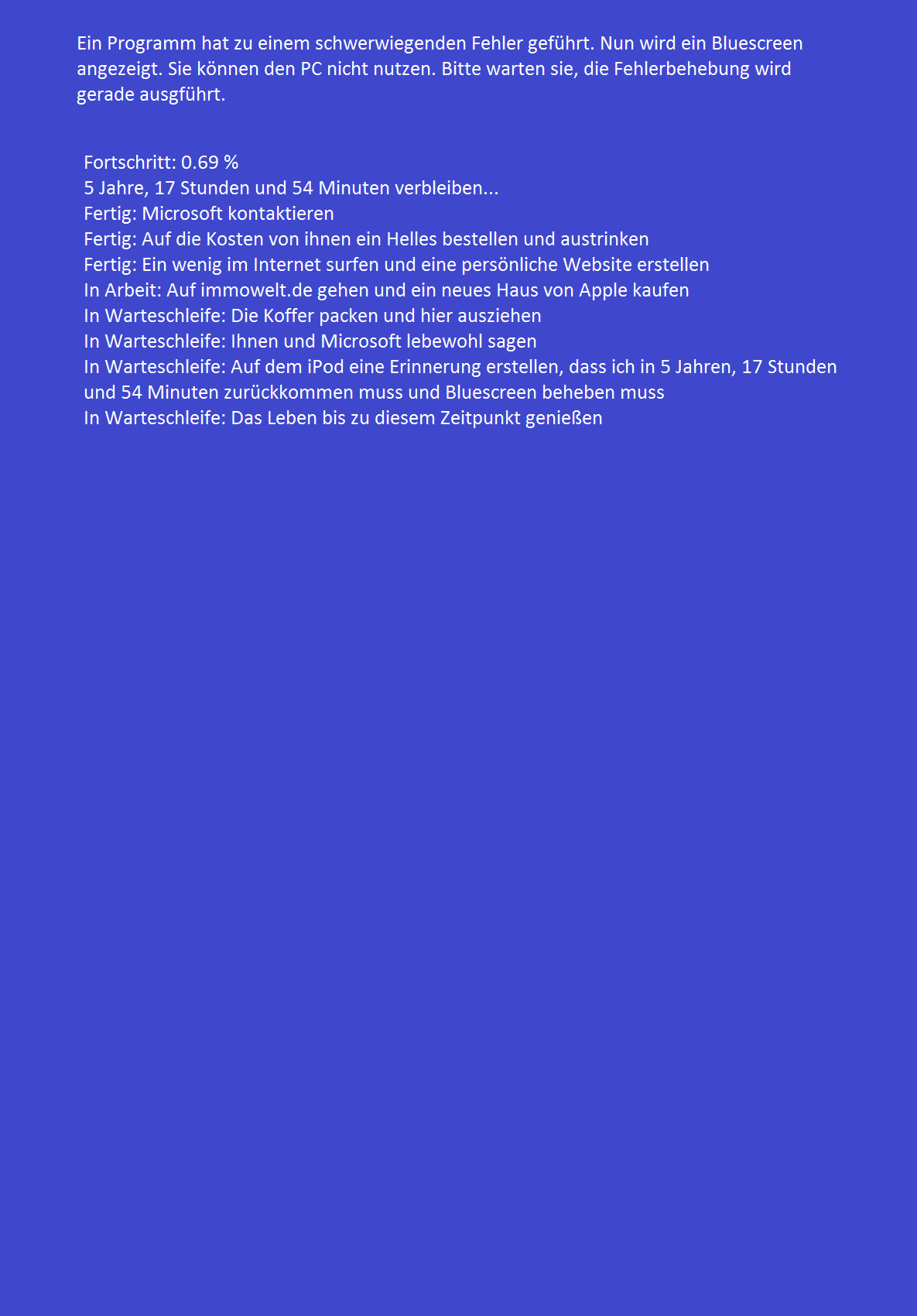 Ein Programm hat zu einem schwerwiegenden Fehler geführt. Nun wird ein Bluescreen angezeigt. Sie können den PC nicht nutzen. Bitte warten sie, die Fehlerbehebung wird gerade ausgführt.

Fortschritt: 0.69 %
5 Jahre, 17 Stunden und 54 Minuten verbleiben...
Fertig: Microsoft kontaktieren
Fertig: Auf die Kosten von ihnen ein Helles bestellen und austrinken
Fertig: Ein wenig im Internet surfen und eine persönliche Website erstellen
In Arbeit: Auf immowelt.de gehen und ein neues Haus von Apple kaufen
In Warteschleife: Die Koffer packen und hier ausziehen
In Warteschleife: Ihnen und Microsoft lebewohl sagen
In Warteschleife: Auf dem iPod eine Erinnerung erstellen, dass ich in 5 Jahren, 17 Stunden und 54 Minuten zurückkommen muss und Bluescreen beheben muss
In Warteschleife: Das Leben bis zu diesem Zeitpunkt genießen